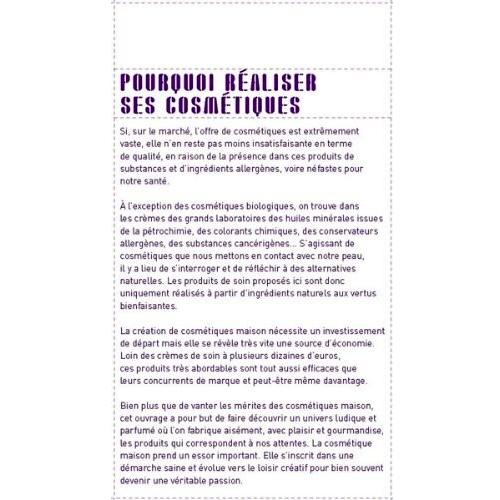 POURQUOI RÉALISER SES COSMÉTIQUES

Si, sur le marché, l'offre de cosmétiques est extrêmement vaste, elle n'en reste pas moins insatisfaisante en terme de qualité, en raison de la présence dans ces produits de substances et d'ingrédients allergènes, voire néfastes pour notre santé.

À l'exception des cosmétiques biologiques, on trouve dans les crèmes des grands laboratoires des huiles minérales issues de la pétrochimie, des colorants chimiques, des conservateurs allergènes, des substances cancérigènes... S'agissant de cosmétiques que nous mettons en contact avec notre peau, il y a lieu de s'interroger et de réfléchir à des alternatives naturelles. Les produits de soin proposés ici sont donc uniquement réalisés à partir d'ingrédients naturels aux vertus bienfaisantes.

La création de cosmétiques maison nécessite un investissement de départ mais elle se révèle très vite une source d'économie. Loin des crèmes de soin à plusieurs dizaines d'euros, ces produits très abordables sont tout aussi efficaces que leurs concurrents de marque et peut-être même davantage.

Bien plus que de vanter les mérites des cosmétiques maison, cet ouvrage a pour but de faire découvrir un univers ludique et parfumé où l'on fabrique aisément, avec plaisir et gourmandise, les produits qui correspondent à nos attentes. La cosmétique maison prend un essor important. Elle s'inscrit dans une démarche saine et évolue vers le loisir créatif pour bien souvent devenir une véritable passion.